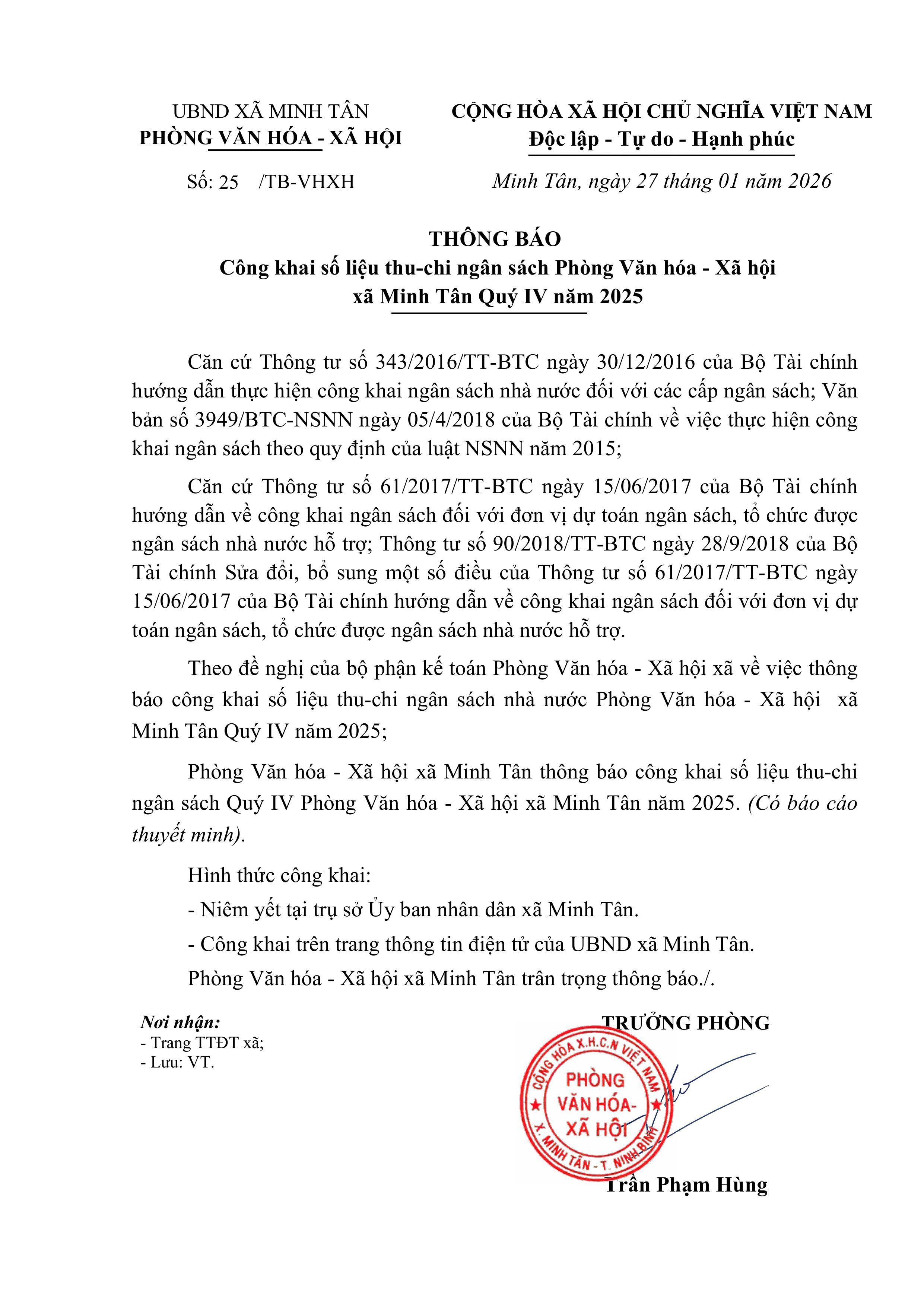 UBND XÃ MINH TÂN
PHÒNG VĂN HÓA - XÃ HỘI

Số: 25 /TB-VHXH

CỘNG HÒA XÃ HỘI CHỦ NGHĨA VIỆT NAM
Độc lập - Tự do - Hạnh phúc

Minh Tân, ngày 27 tháng 01 năm 2026

THÔNG BÁO
Công khai số liệu thu-chi ngân sách Phòng Văn hóa - Xã hội
xã Minh Tân Quý IV năm 2025

Căn cứ Thông tư số 343/2016/TT-BTC ngày 30/12/2016 của Bộ Tài chính hướng dẫn thực hiện công khai ngân sách nhà nước đối với các cấp ngân sách; Văn bản số 3949/BTC-NSNN ngày 05/4/2018 của Bộ Tài chính về việc thực hiện công khai ngân sách theo quy định của luật NSNN năm 2015;

Căn cứ Thông tư số 61/2017/TT-BTC ngày 15/06/2017 của Bộ Tài chính hướng dẫn về công khai ngân sách đối với đơn vị dự toán ngân sách, tổ chức được ngân sách nhà nước hỗ trợ; Thông tư số 90/2018/TT-BTC ngày 28/9/2018 của Bộ Tài chính Sửa đổi, bổ sung một số điều của Thông tư số 61/2017/TT-BTC ngày 15/06/2017 của Bộ Tài chính hướng dẫn về công khai ngân sách đối với đơn vị dự toán ngân sách, tổ chức được ngân sách nhà nước hỗ trợ.

Theo đề nghị của bộ phận kế toán Phòng Văn hóa - Xã hội xã về việc thông báo công khai số liệu thu-chi ngân sách nhà nước Phòng Văn hóa - Xã hội xã Minh Tân Quý IV năm 2025;

Phòng Văn hóa - Xã hội xã Minh Tân thông báo công khai số liệu thu-chi ngân sách Quý IV Phòng Văn hóa - Xã hội xã Minh Tân năm 2025. (Có báo cáo thuyết minh).

Hình thức công khai:

- Niêm yết tại trụ sở Ủy ban nhân dân xã Minh Tân.

- Công khai trên trang thông tin điện tử của UBND xã Minh Tân.

Phòng Văn hóa - Xã hội xã Minh Tân trân trọng thông báo./.

Nơi nhận:
- Trang TTĐT xã;
- Lưu: VT.

TRƯỞNG PHÒNG

CỘNG HÒA X.H.C.N VIỆT NAM
PHÒNG
VĂN HÓA-
XÃ HỘI
X. MINH TÂN - T. NINH BÌNH

Trần Phạm Hùng